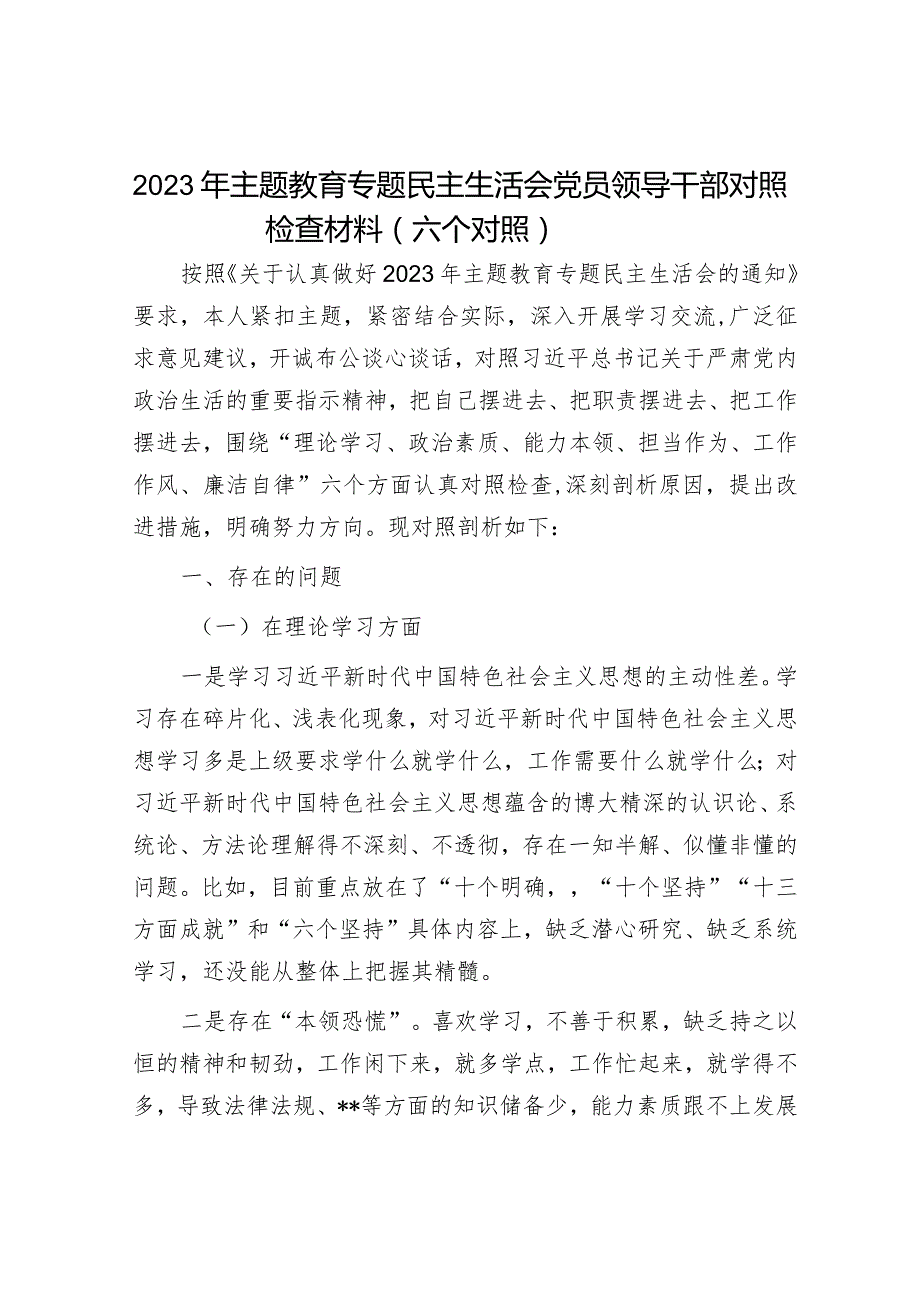 2023年主题教育专题民主生活会党员领导干部对照检查材料（六个对照）

按照《关于认真做好2023年主题教育专题民主生活会的通知》要求，本人紧扣主题，紧密结合实际，深入开展学习交流，广泛征求意见建议，开诚布公谈心谈话，对照习近平总书记关于严肃党内政治生活的重要指示精神，把自己摆进去、把职责摆进去、把工作摆进去，围绕“理论学习、政治素质、能力本领、担当作为、工作作风、廉洁自律”六个方面认真对照检查，深刻剖析原因，提出改进措施，明确努力方向。现对照剖析如下：

一、存在的问题

（一）在理论学习方面

一是学习习近平新时代中国特色社会主义思想的主动性差。学习存在碎片化、浅表化现象，对习近平新时代中国特色社会主义思想学习多是上级要求学什么就学什么，工作需要什么就学什么；对习近平新时代中国特色社会主义思想蕴含的博大精深的认识论、系统论、方法论理解得不深刻、不透彻，存在一知半解、似懂非懂的问题。比如，目前重点放在了“十个明确，，“十个坚持”“十三方面成就”和“六个坚持”具体内容上，缺乏潜心研究、缺乏系统学习，还没能从整体上把握其精髓。

二是存在“本领恐慌”。喜欢学习，不善于积累，缺乏持之以恒的精神和韧劲，工作闲下来，就多学点，工作忙起来，就学得不多，导致法律法规、**等方面的知识储备少，能力素质跟不上发展